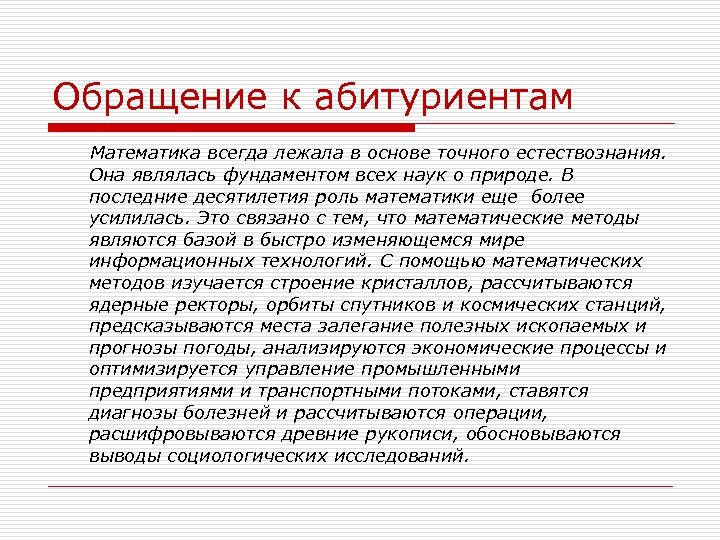 Обращение к абитуриентам

Математика всегда лежала в основе точного естествознания. Она являлась фундаментом всех наук о природе. В последние десятилетия роль математики еще более усилилась. Это связано с тем, что математические методы являются базой в быстро изменяющемся мире информационных технологий. С помощью математических методов изучается строение кристаллов, рассчитываются ядерные ректоры, орбиты спутников и космических станций, предсказываются места залегание полезных ископаемых и прогнозы погоды, анализируются экономические процессы и оптимизируется управление промышленными предприятиями и транспортными потоками, ставятся диагнозы болезней и рассчитываются операции, расшифровываются древние рукописи, обосновываются выводы социологических исследований.